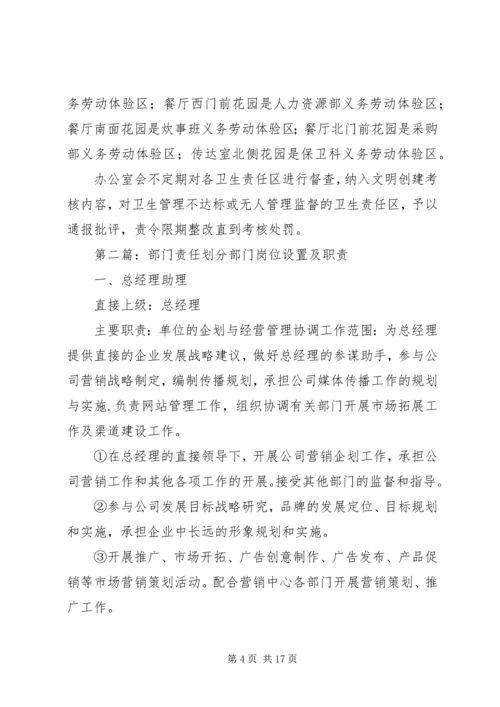 务劳动体验区；餐厅西门前花园是人力资源部义务劳动体验区；餐厅南面花园是炊事班义务劳动体验区；餐厅北门前花园是采购部义务劳动体验区；传达室北侧花园是保卫科义务劳动体验区。

办公室会不定期对各卫生责任区进行督查，纳入文明创建考核内容，对卫生管理不达标或无人管理监督的卫生责任区，予以通报批评，责令限期整改直到考核处罚。

第二篇：部门责任划分部门岗位设置及职责

一、总经理助理

直接上级：总经理

主要职责：单位的企划与经营管理协调工作范围：为总经理提供直接的企业发展战略建议，做好总经理的参谋助手，参与公司营销战略制定，编制传播规划，承担公司媒体传播工作的规划与实施.负责网站管理工作，组织协调有关部门开展市场拓展工作及渠道建设工作。

①在总经理的直接领导下，开展公司营销企划工作，承担公司营销工作和其他各项工作的开展。接受其他部门的监督和指导。

②参与公司发展目标战略研究，品牌的发展定位、目标规划和实施，承担企业中长远的形象规划和实施。

③开展推广、市场开拓、广告创意制作、广告发布、产品促销等市场营销策划活动。配合营销中心各部门开展营销策划、推广工作。

第 4 页 共 17 页